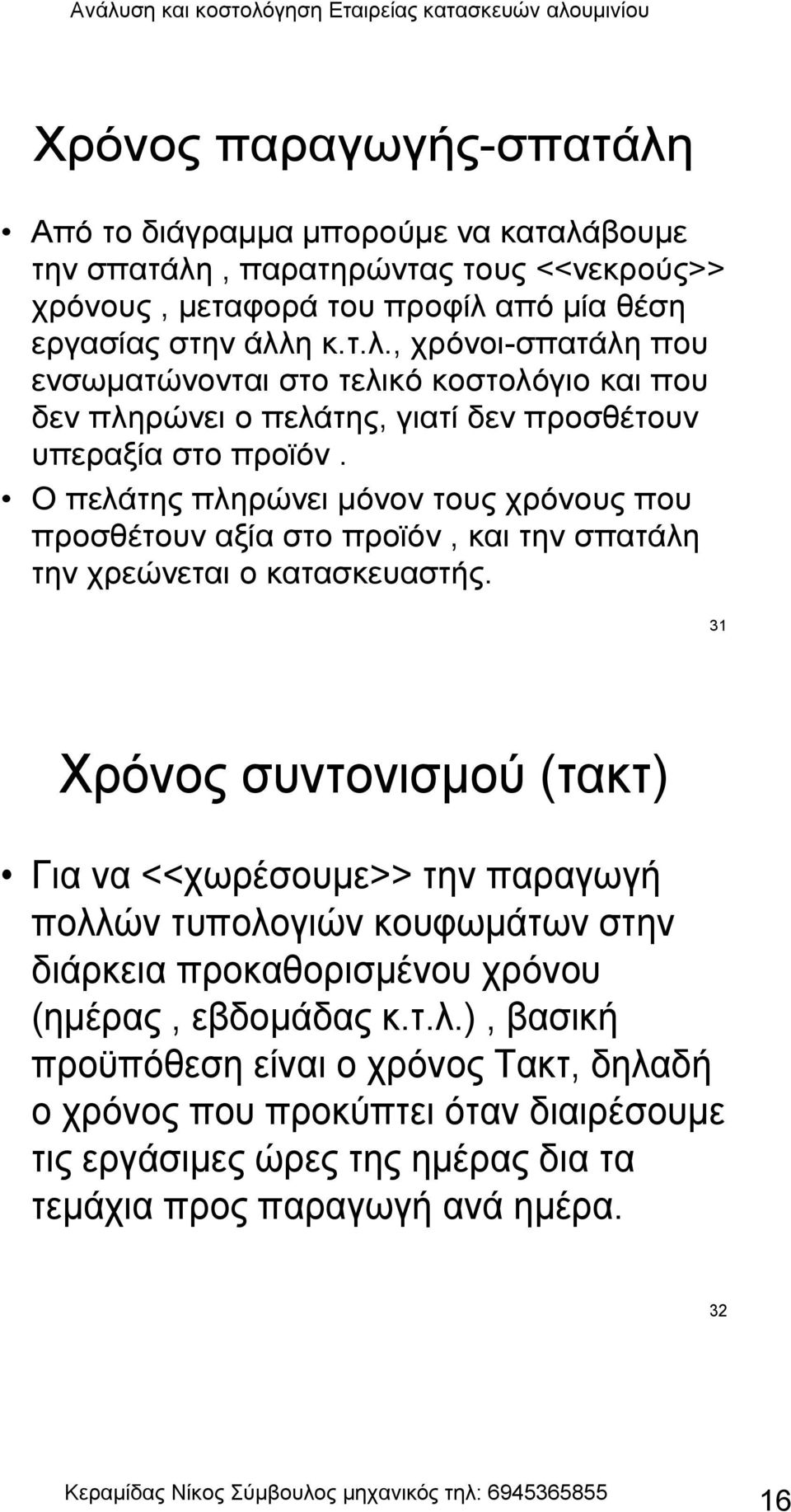 Ανάλυση και κοστολόγηση Εταιρείας κατασκευών αλουμινίου

Χρόνος παραγωγής-σπατάλη

• Από το διάγραμμα μπορούμε να καταλάβουμε την σπατάλη , παρατηρώντας τους <<νεκρούς>> χρόνους , μεταφορά του προφίλ από μία θέση εργασίας στην άλλη κ.τ.λ., χρόνοι-σπατάλη που ενσωματώνονται στο τελικό κοστολόγιο και που δεν πληρώνει ο πελάτης, γιατί δεν προσθέτουν υπεραξία στο προϊόν .
• Ο πελάτης πληρώνει μόνον τους χρόνους που προσθέτουν αξία στο προϊόν , και την σπατάλη την χρεώνεται ο κατασκευαστής.

31

Χρόνος συντονισμού (τακτ)

• Για να <<χωρέσουμε>> την παραγωγή πολλών τυπολογιών κουφωμάτων στην διάρκεια προκαθορισμένου χρόνου (ημέρας , εβδομάδας κ.τ.λ.) , βασική προϋπόθεση είναι ο χρόνος Τακτ, δηλαδή ο χρόνος που προκύπτει όταν διαιρέσουμε τις εργάσιμες ώρες της ημέρας δια τα τεμάχια προς παραγωγή ανά ημέρα.

32

Κεραμίδας Νίκος Σύμβουλος μηχανικός τηλ: 6945365855

16